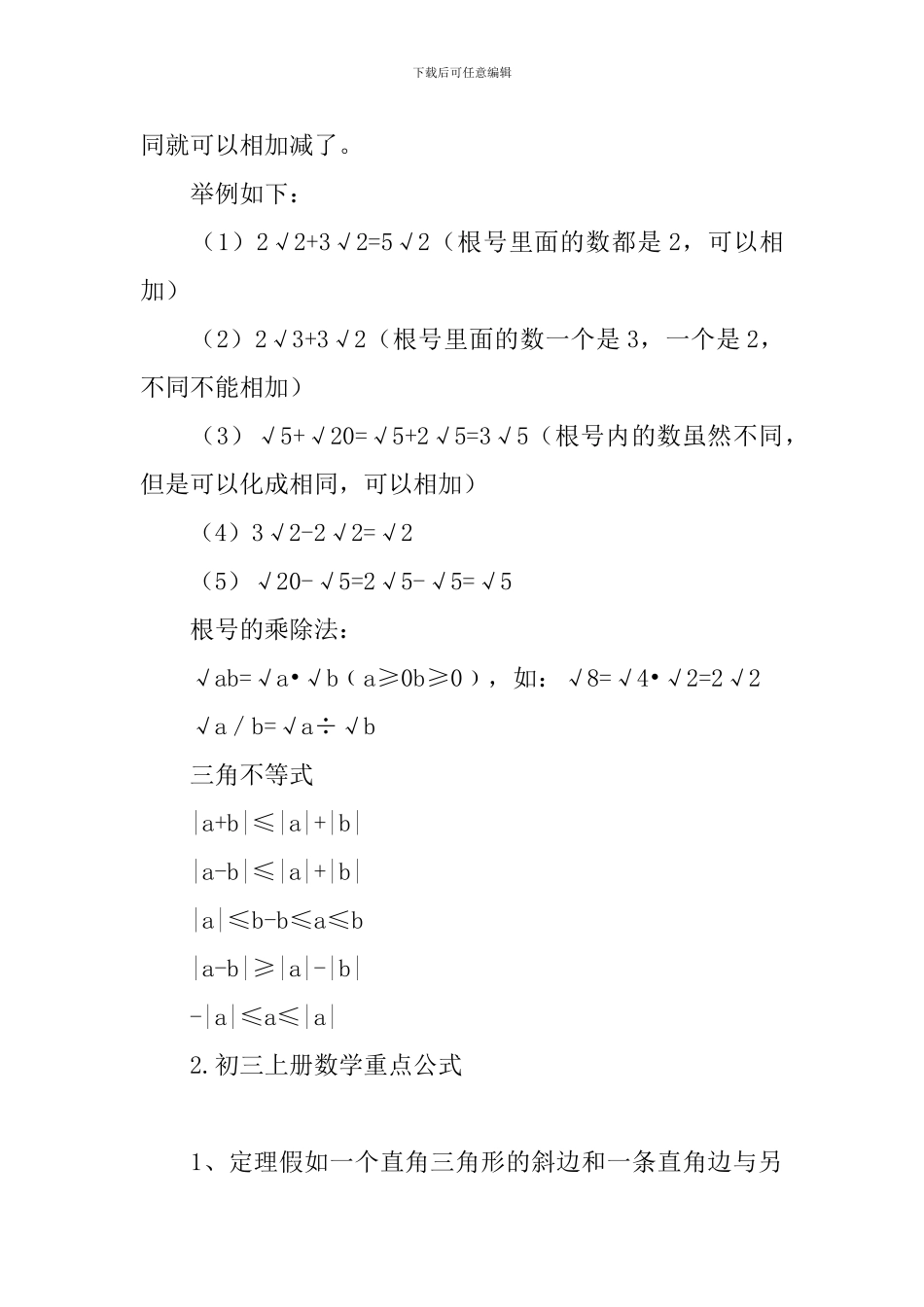 下载后可任意编辑

同就可以相加减了。

举例如下：

（1）2√2+3√2=5√2（根号里面的数都是 2，可以相加）

（2）2√3+3√2（根号里面的数一个是 3，一个是 2，不同不能相加）

（3）√5+√20=√5+2√5=3√5（根号内的数虽然不同，但是可以化成相同，可以相加）

（4）3√2-2√2=√2

（5）√20-√5=2√5-√5=√5

根号的乘除法：

√ab=√a•√b（a≥0b≥0），如：√8=√4•√2=2√2

√a/b=√a÷√b

三角不等式

|a+b|≤|a|+|b|

|a-b|≤|a|+|b|

|a|≤b-b≤a≤b

|a-b|≥|a|-|b|

-|a|≤a≤|a|

2.初三上册数学重点公式

1、定理假如一个直角三角形的斜边和一条直角边与另